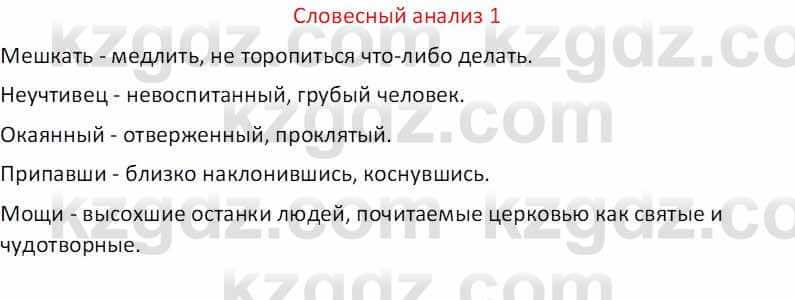 Словесный анализ 1

Мешкать - медлить, не торопиться что-либо делать.

Неучтивец - невоспитанный, грубый человек.

Окаянный - отверженный, проклятый.

Припавши - близко наклонившись, коснувшись.

Мощи - высохшие останки людей, почитаемые церковью как святые и чудотворные.

kzgdz.com kzgdz.com kzgdz.com kzgdz.com kzgdz.com kzgdz.com